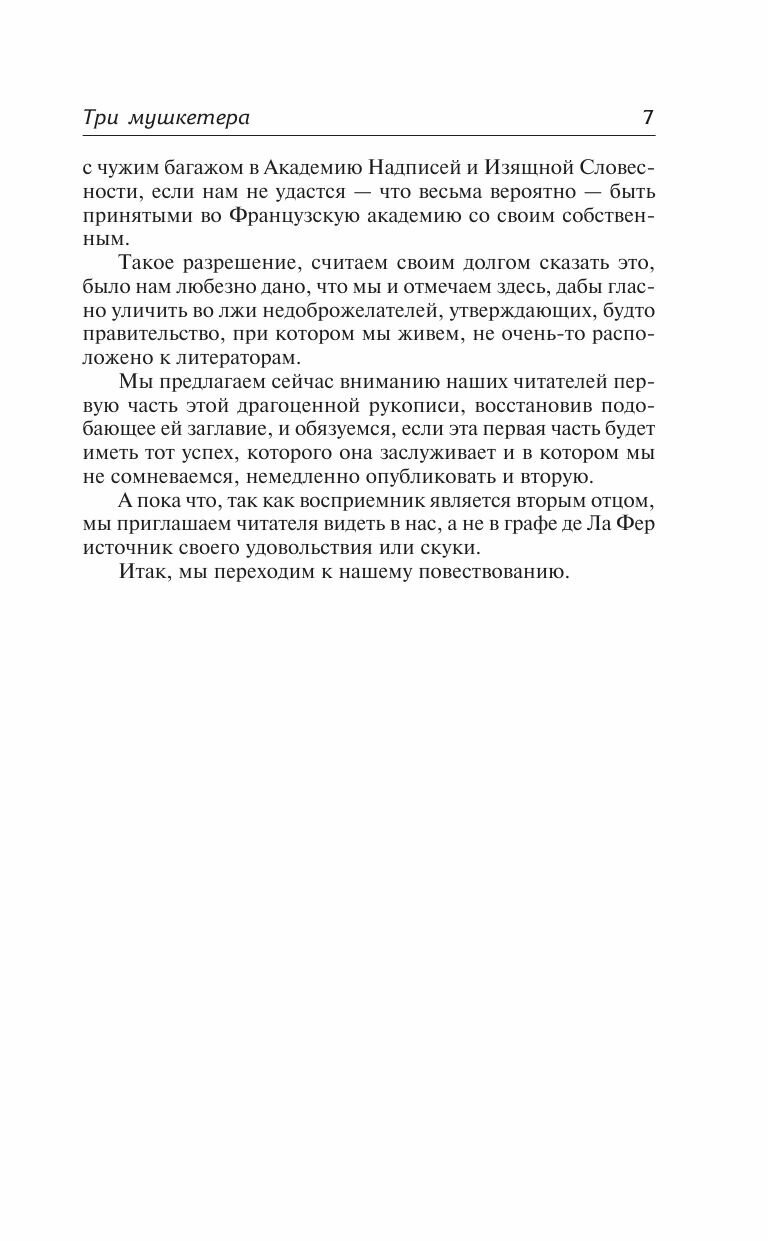 Три мушкетера 7

с чужим багажом в Академию Надписей и Изящной Словесности, если нам не удастся — что весьма вероятно — быть принятыми во Французскую академию со своим собственным.

Такое разрешение, считаем своим долгом сказать это, было нам любезно дано, что мы и отмечаем здесь, дабы гласно уличить во лжи недоброжелателей, утверждающих, будто правительство, при котором мы живем, не очень-то расположено к литераторам.

Мы предлагаем сейчас вниманию наших читателей первую часть этой драгоценной рукописи, восстановив подобающее ей заглавие, и обязуемся, если эта первая часть будет иметь тот успех, которого она заслуживает и в котором мы не сомневаемся, немедленно опубликовать и вторую.

А пока что, так как восприемник является вторым отцом, мы приглашаем читателя видеть в нас, а не в графе де Ла Фер источник своего удовольствия или скуки.

Итак, мы переходим к нашему повествованию.